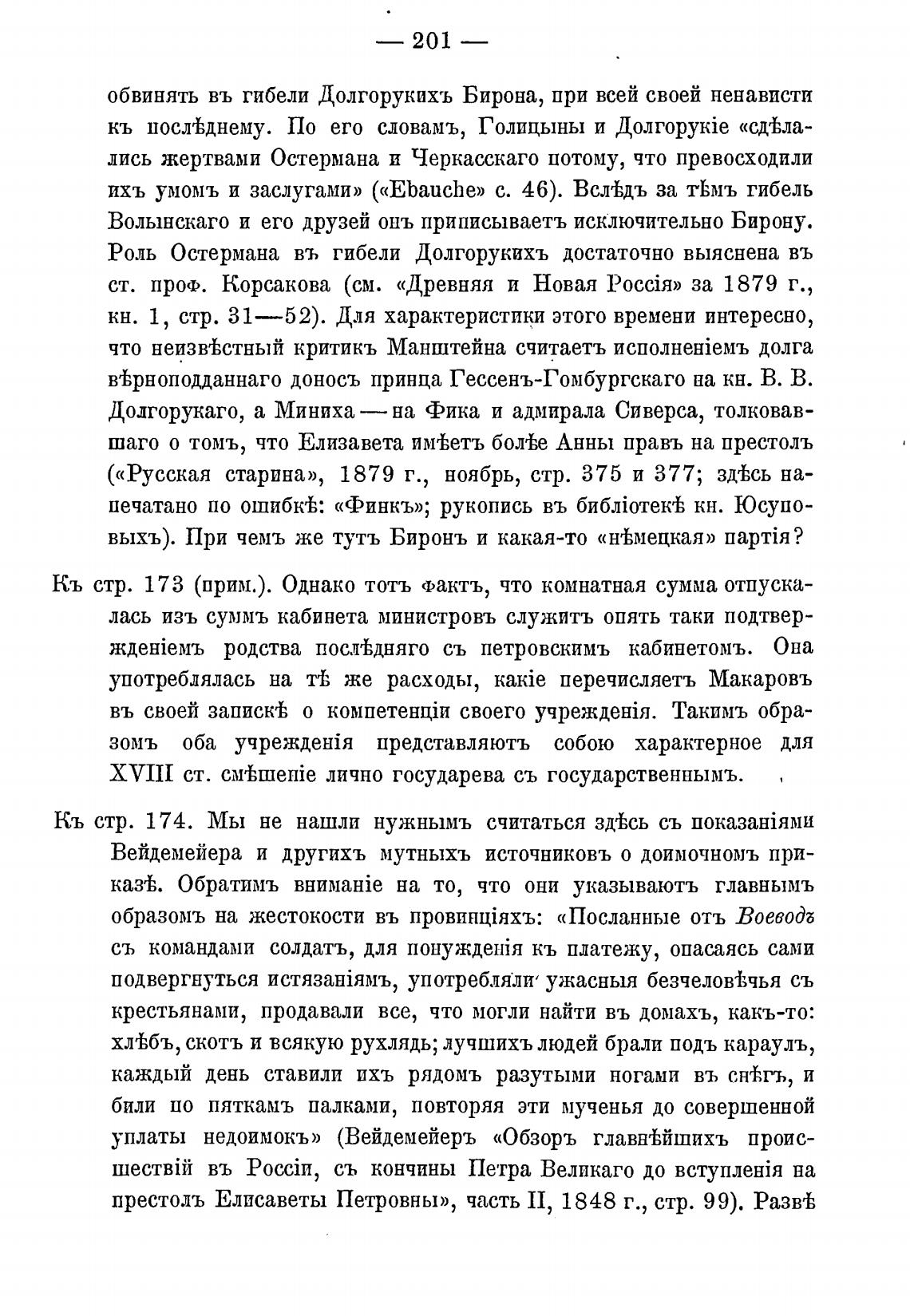 — 201 —

обвинять въ гибели Долгорукихъ Бирона, при всей своей ненависти къ послѣднему. По его словамъ, Голицыны и Долгорукіе «сдѣлались жертвами Остермана и Черкасскаго потому, что превосходили ихъ умомъ и заслугами» («Ebauche» с. 46). Вслѣдъ за тѣмъ гибель Волынскаго и его друзей онъ приписываетъ исключительно Бирону. Роль Остермана въ гибели Долгорукихъ достаточно выяснена въ ст. проф. Корсакова (см. «Древняя и Новая Россія» за 1879 г., кн. 1, стр. 31—52). Для характеристики этого времени интересно, что неизвѣстный критикъ Манштейна считаетъ исполненіемъ долга вѣрноподданнаго доносъ принца Гессенъ-Гомбургскаго на кн. В. В. Долгорукаго, а Миниха — на Фика и адмирала Сиверса, толковавшаго о томъ, что Елизавета имѣетъ болѣе Анны правъ на престолъ («Русская старина», 1879 г., ноябрь, стр. 375 и 377; здѣсь напечатано по ошибкѣ: «Финкъ»; рукопись въ библіотекѣ кн. Юсуповыхъ). При чемъ же тутъ Биронъ и какая-то «нѣмецкая» партія?

Къ стр. 173 (прим.). Однако тотъ фактъ, что комнатная сумма отпускалась изъ суммъ кабинета министровъ служитъ опять таки подтвержденіемъ родства послѣдняго съ петровскимъ кабинетомъ. Она употреблялась на тѣ же расходы, какіе перечисляетъ Макаровъ въ своей запискѣ о компетенціи своего учрежденія. Такимъ образомъ оба учрежденія представляютъ собою характерное для XVIII ст. смѣшеніе лично государева съ государственнымъ.

Къ стр. 174. Мы не нашли нужнымъ считаться здѣсь съ показаніями Вейдемейера и другихъ мутныхъ источниковъ о доимочномъ приказѣ. Обратимъ вниманіе на то, что они указываютъ главнымъ образомъ на жестокости въ провинціяхъ: «Посланные отъ Воеводъ съ командами солдатъ, для понужденія къ платежу, опасаясь сами подвергнуться истязаніямъ, употребляли ужасныя безчеловѣчья съ крестьянами, продавали все, что могли найти въ домахъ, какъ-то: хлѣбъ, скотъ и всякую рухлядь; лучшихъ людей брали подъ караулъ, каждый день ставили ихъ рядомъ разутыми ногами въ снѣгъ, и били по пяткамъ палками, повторяя эти мученья до совершенной уплаты недоимокъ» (Вейдемейеръ «Обзоръ главнѣйшихъ происшествій въ Россіи, съ кончины Петра Великаго до вступленія на престолъ Елисаветы Петровны», часть II, 1848 г., стр. 99). Развѣ